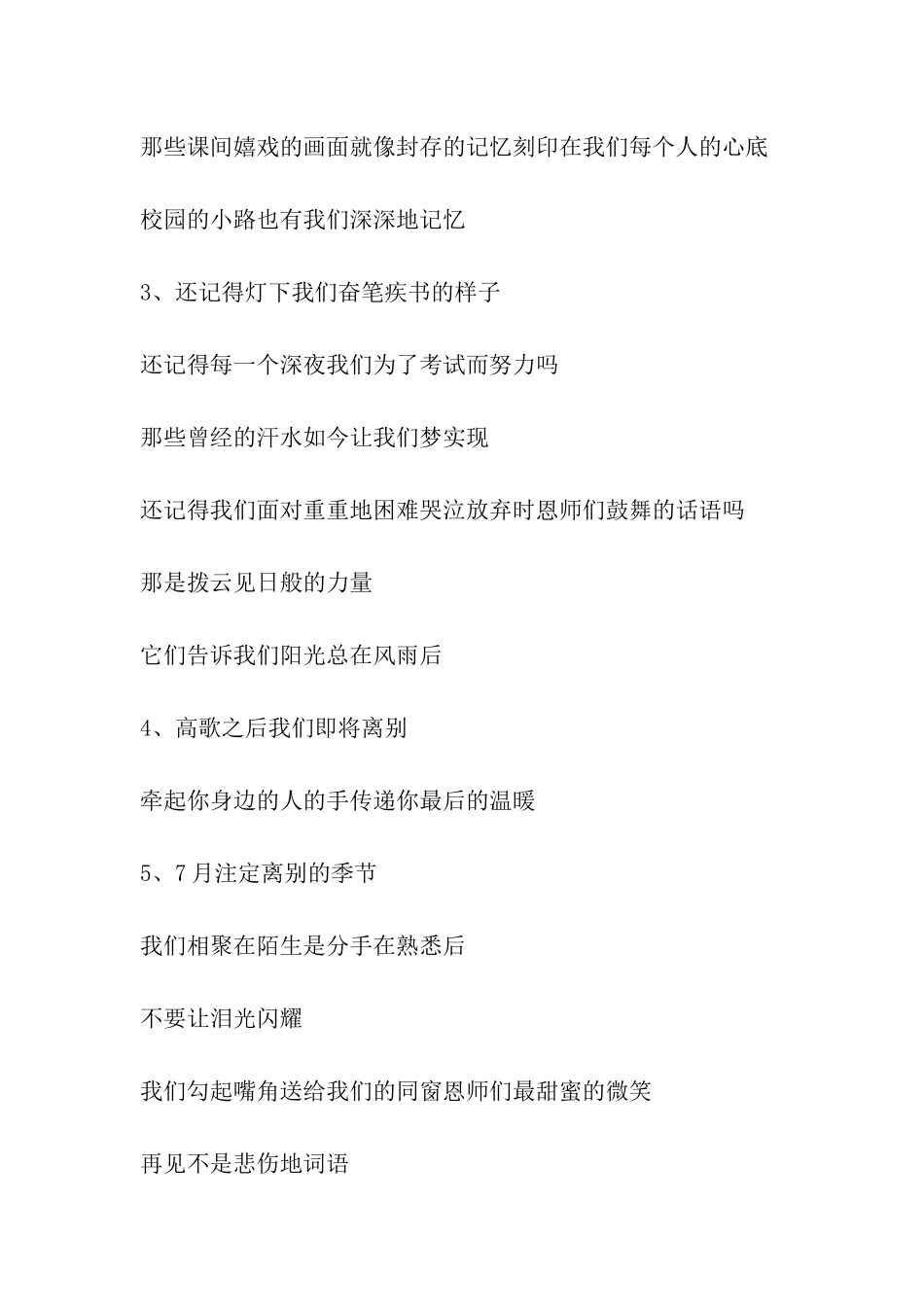 那些课间嬉戏的画面就像封存的记忆刻印在我们每个人的心底

校园的小路也有我们深深地记忆

3、还记得灯下我们奋笔疾书的样子

还记得每一个深夜我们为了考试而努力吗

那些曾经的汗水如今让我们梦实现

还记得我们面对重重地困难哭泣放弃时恩师们鼓舞的话语吗

那是拨云见日般的力量

它们告诉我们阳光总在风雨后

4、高歌之后我们即将离别

牵起你身边的人的手传递你最后的温暖

5、7月注定离别的季节

我们相聚在陌生是分手在熟悉后

不要让泪光闪耀

我们勾起嘴角送给我们的同窗恩师们最甜蜜的微笑

再见不是悲伤地词语